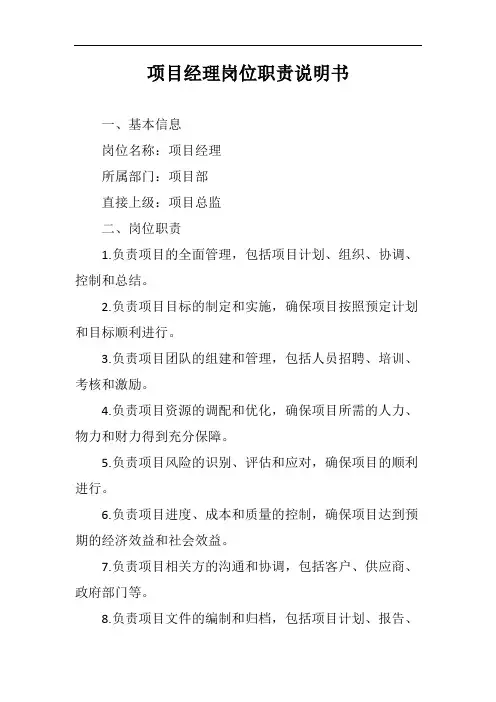 项目经理岗位职责说明书

一、基本信息

岗位名称：项目经理

所属部门：项目部

直接上级：项目总监

二、岗位职责

1.负责项目的全面管理，包括项目计划、组织、协调、控制和总结。

2.负责项目目标的制定和实施，确保项目按照预定计划和目标顺利进行。

3.负责项目团队的组建和管理，包括人员招聘、培训、考核和激励。

4.负责项目资源的调配和优化，确保项目所需的人力、物力和财力得到充分保障。

5.负责项目风险的识别、评估和应对，确保项目的顺利进行。

6.负责项目进度、成本和质量的控制，确保项目达到预期的经济效益和社会效益。

7.负责项目相关方的沟通和协调，包括客户、供应商、政府部门等。

8.负责项目文件的编制和归档，包括项目计划、报告、